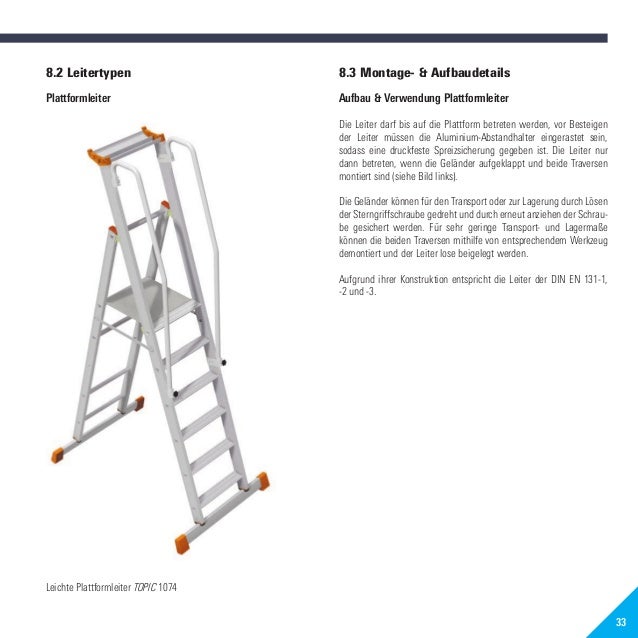 8.2 Leitertypen

Plattformleiter

Leichte Plattformleiter TOPIC 1074

8.3 Montage- & Aufbaudetails

Aufbau & Verwendung Plattformleiter

Die Leiter darf bis auf die Plattform betreten werden, vor Besteigen der Leiter müssen die Aluminium-Abstandhalter eingerastet sein, sodass eine druckfeste Spreizsicherung gegeben ist. Die Leiter nur dann betreten, wenn die Geländer aufgeklappt und beide Traversen montiert sind (siehe Bild links).

Die Geländer können für den Transport oder zur Lagerung durch Lösen der Sterngriffschraube gedreht und durch erneut anziehen der Schraube gesichert werden. Für sehr geringe Transport- und Lagermaße können die beiden Traversen mithilfe von entsprechendem Werkzeug demontiert und der Leiter lose beigelegt werden.

Aufgrund ihrer Konstruktion entspricht die Leiter der DIN EN 131-1, -2 und -3.

33